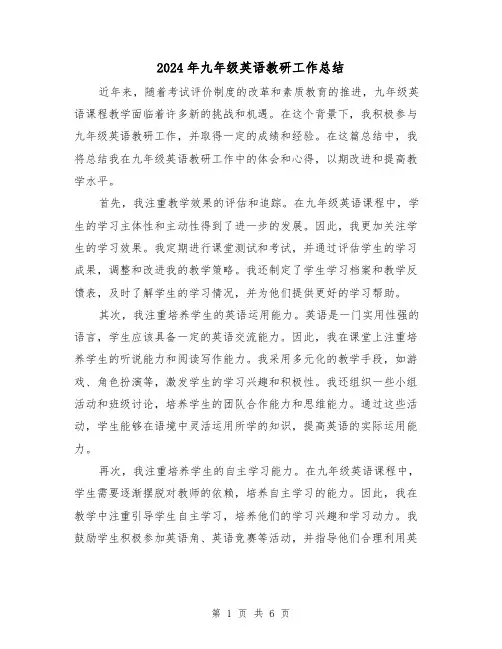 2024年九年级英语教研工作总结

近年来，随着考试评价制度的改革和素质教育的推进，九年级英语课程教学面临着许多新的挑战和机遇。在这个背景下，我积极参与九年级英语教研工作，并取得一定的成绩和经验。在这篇总结中，我将总结我在九年级英语教研工作中的体会和心得，以期改进和提高教学水平。

首先，我注重教学效果的评估和追踪。在九年级英语课程中，学生的学习主体性和主动性得到了进一步的发展。因此，我更加关注学生的学习效果。我定期进行课堂测试和考试，并通过评估学生的学习成果，调整和改进我的教学策略。我还制定了学生学习档案和教学反馈表，及时了解学生的学习情况，并为他们提供更好的学习帮助。

其次，我注重培养学生的英语运用能力。英语是一门实用性强的语言，学生应该具备一定的英语交流能力。因此，我在课堂上注重培养学生的听说能力和阅读写作能力。我采用多元化的教学手段，如游戏、角色扮演等，激发学生的学习兴趣和积极性。我还组织一些小组活动和班级讨论，培养学生的团队合作能力和思维能力。通过这些活动，学生能够在语境中灵活运用所学的知识，提高英语的实际运用能力。

再次，我注重培养学生的自主学习能力。在九年级英语课程中，学生需要逐渐摆脱对教师的依赖，培养自主学习的能力。因此，我在教学中注重引导学生自主学习，培养他们的学习兴趣和学习动力。我鼓励学生积极参加英语角、英语竞赛等活动，并指导他们合理利用英

第 1 页 共 6 页